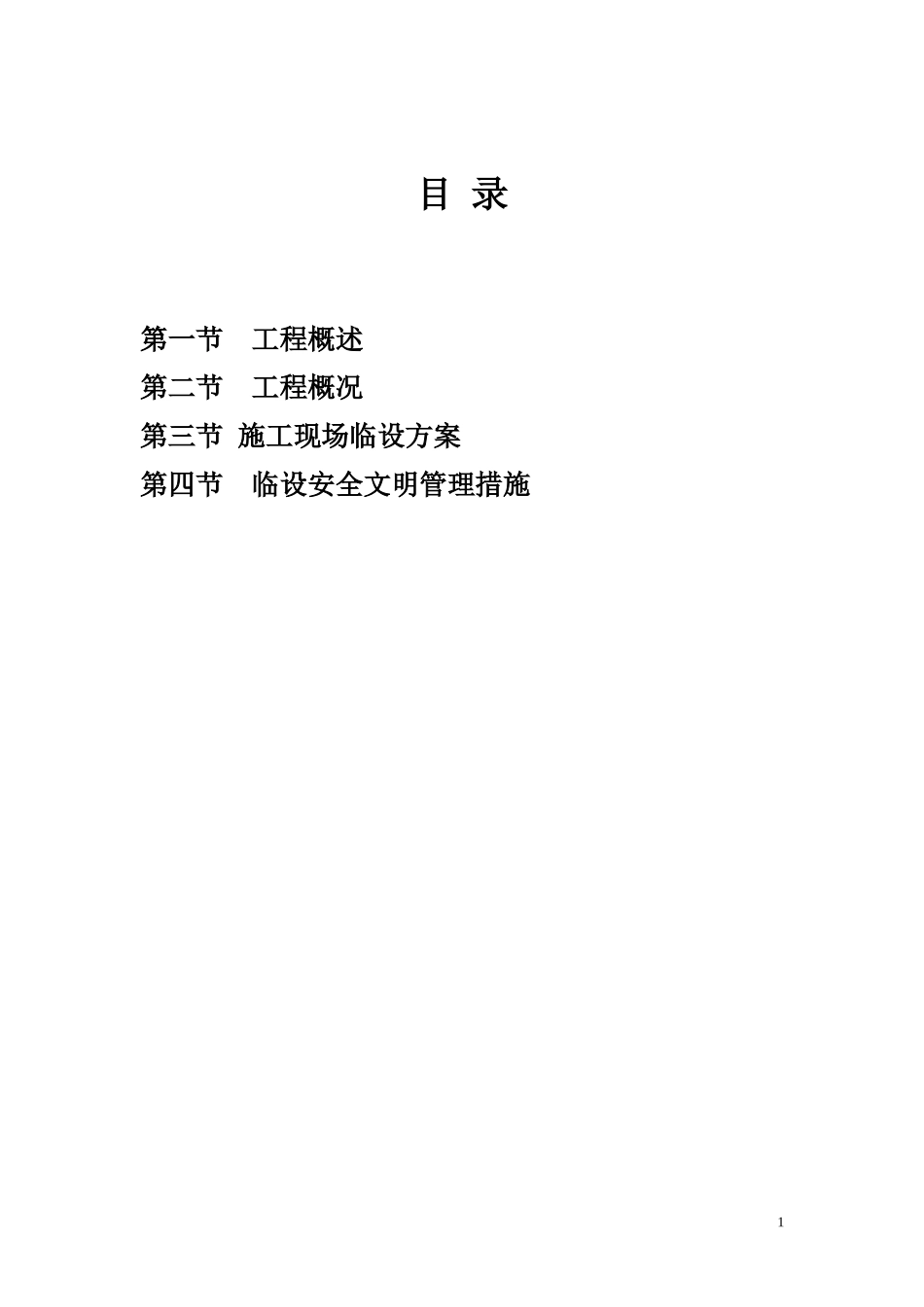 目 录

第一节 工程概述
第二节 工程概况
第三节 施工现场临设方案
第四节 临设安全文明管理措施

1